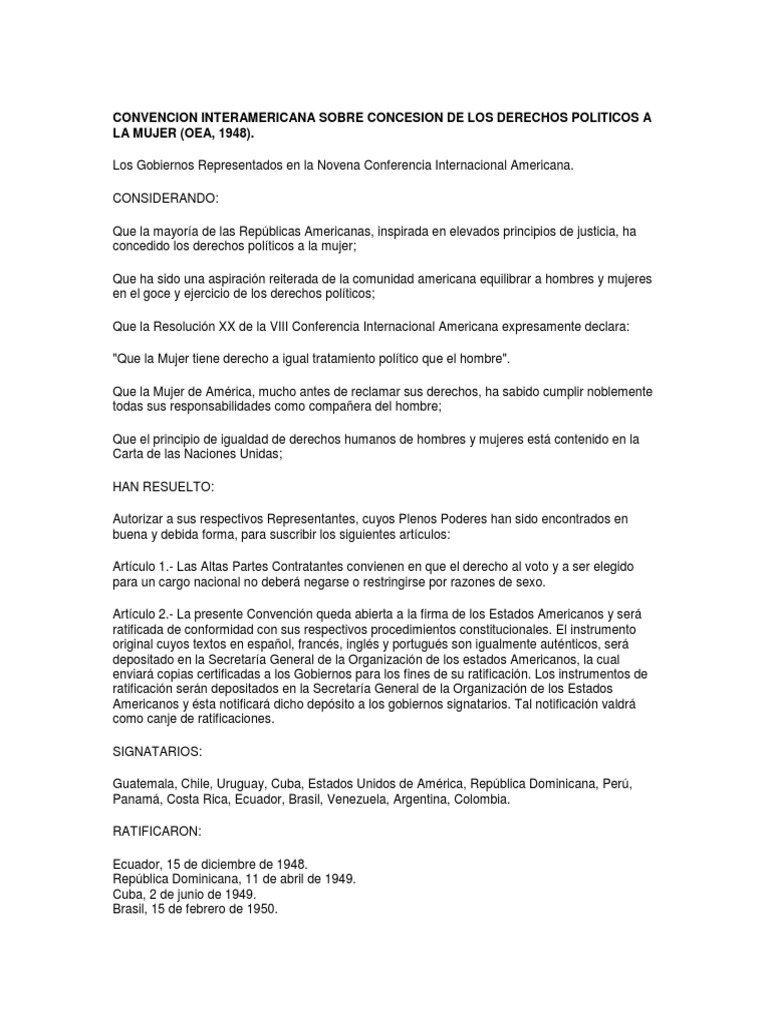 CONVENCION INTERAMERICANA SOBRE CONCESION DE LOS DERECHOS POLITICOS A LA MUJER (OEA, 1948).

Los Gobiernos Representados en la Novena Conferencia Internacional Americana.

CONSIDERANDO:

Que la mayoría de las Repúblicas Americanas, inspirada en elevados principios de justicia, ha concedido los derechos políticos a la mujer;

Que ha sido una aspiración reiterada de la comunidad americana equilibrar a hombres y mujeres en el goce y ejercicio de los derechos políticos;

Que la Resolución XX de la VIII Conferencia Internacional Americana expresamente declara:

"Que la Mujer tiene derecho a igual tratamiento político que el hombre".

Que la Mujer de América, mucho antes de reclamar sus derechos, ha sabido cumplir noblemente todas sus responsabilidades como compañera del hombre;

Que el principio de igualdad de derechos humanos de hombres y mujeres está contenido en la Carta de las Naciones Unidas;

HAN RESUELTO:

Autorizar a sus respectivos Representantes, cuyos Plenos Poderes han sido encontrados en buena y debida forma, para suscribir los siguientes artículos:

Artículo 1.- Las Altas Partes Contratantes convienen en que el derecho al voto y a ser elegido para un cargo nacional no deberá negarse o restringirse por razones de sexo.

Artículo 2.- La presente Convención queda abierta a la firma de los Estados Americanos y será ratificada de conformidad con sus respectivos procedimientos constitucionales. El instrumento original cuyos textos en español, francés, inglés y portugués son igualmente auténticos, será depositado en la Secretaría General de la Organización de los estados Americanos, la cual enviará copias certificadas a los Gobiernos para los fines de su ratificación. Los instrumentos de ratificación serán depositados en la Secretaría General de la Organización de los Estados Americanos y ésta notificará dicho depósito a los gobiernos signatarios. Tal notificación valdrá como canje de ratificaciones.

SIGNATARIOS:

Guatemala, Chile, Uruguay, Cuba, Estados Unidos de América, República Dominicana, Perú, Panamá, Costa Rica, Ecuador, Brasil, Venezuela, Argentina, Colombia.

RATIFICARON:

Ecuador, 15 de diciembre de 1948.
República Dominicana, 11 de abril de 1949.
Cuba, 2 de junio de 1949.
Brasil, 15 de febrero de 1950.